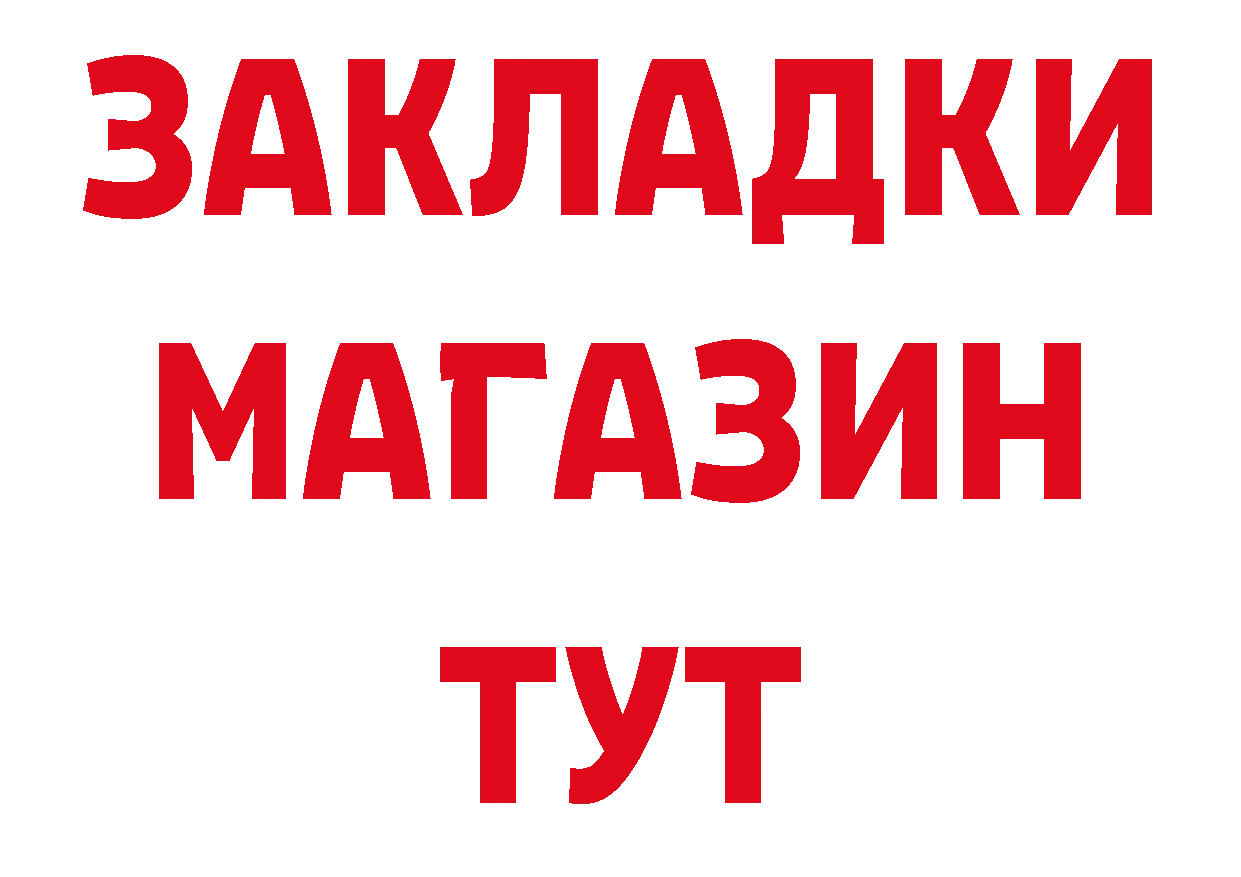 ЗАКЛАДКИ
МАГАЗИН
ТУТ